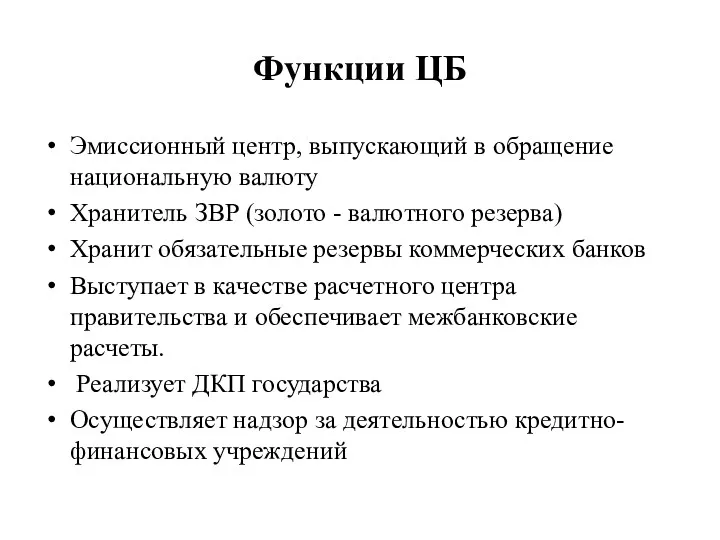 Функции ЦБ

• Эмиссионный центр, выпускающий в обращение национальную валюту
• Хранитель ЗВР (золото - валютного резерва)
• Хранит обязательные резервы коммерческих банков
• Выступает в качестве расчетного центра правительства и обеспечивает межбанковские расчеты.
• Реализует ДКП государства
• Осуществляет надзор за деятельностью кредитно-финансовых учреждений